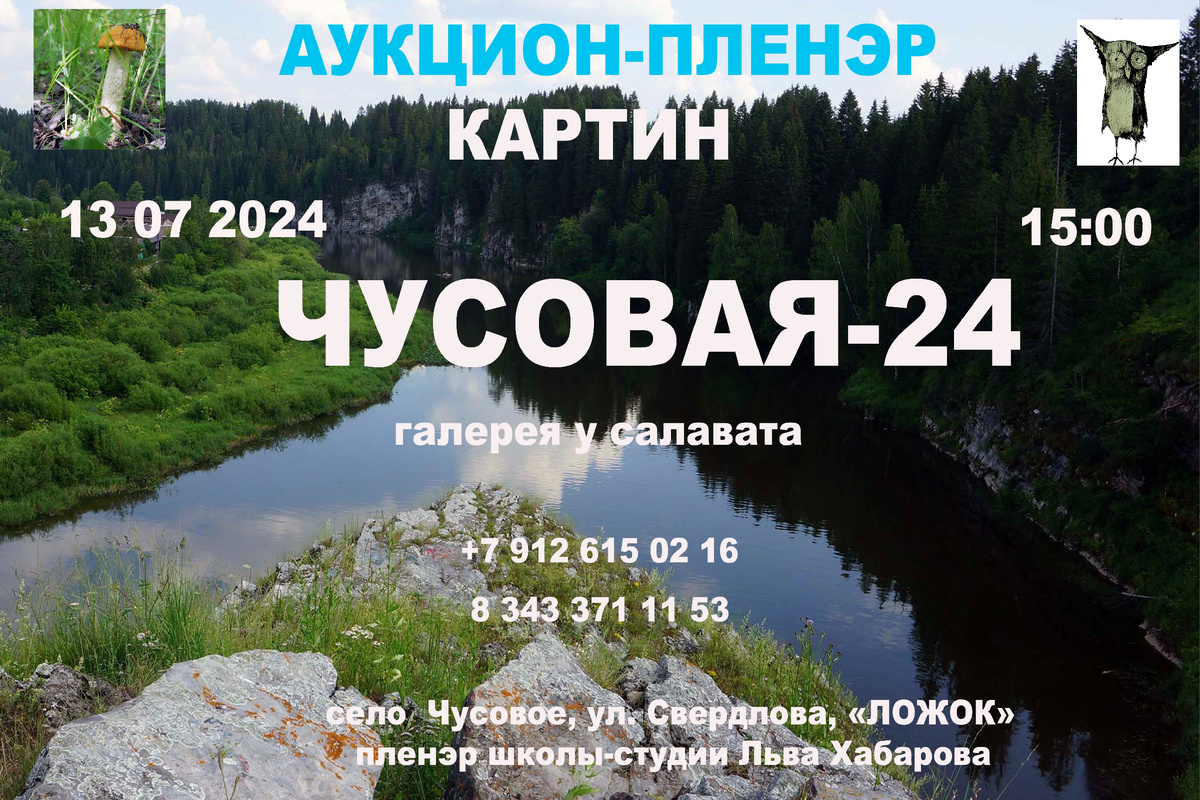 АУКЦИОН-ПЛЕНЭР
КАРТИН

13 07 2024

15:00

ЧУСОВАЯ-24

галерея у салавата

+7 912 615 02 16

8 343 371 11 53

село Чусовое, ул. Свердлова, «ЛОЖОК»
пленэр школы-студии Льва Хабарова